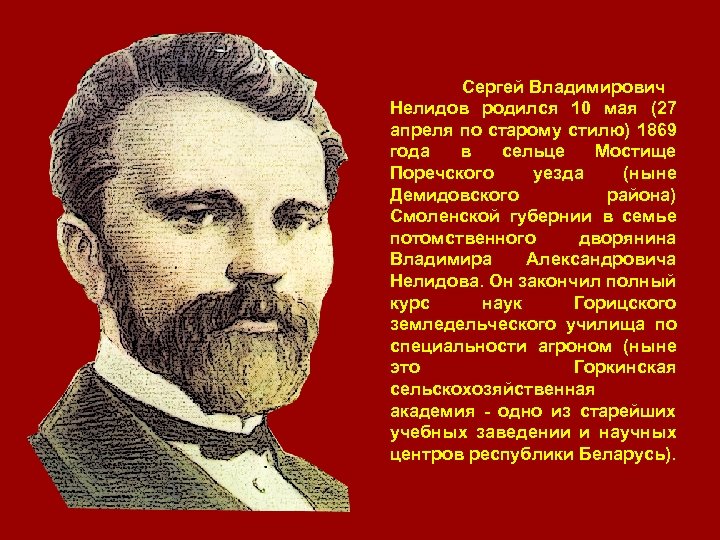 Сергей Владимирович Нелидов родился 10 мая (27 апреля по старому стилю) 1869 года в сельце Мостище Поречского уезда (ныне Демидовского района) Смоленской губернии в семье потомственного дворянина Владимира Александровича Нелидова. Он закончил полный курс наук Горицкого земледельческого училища по специальности агроном (ныне это Горкинская сельскохозяйственная академия - одно из старейших учебных заведении и научных центров республики Беларусь).